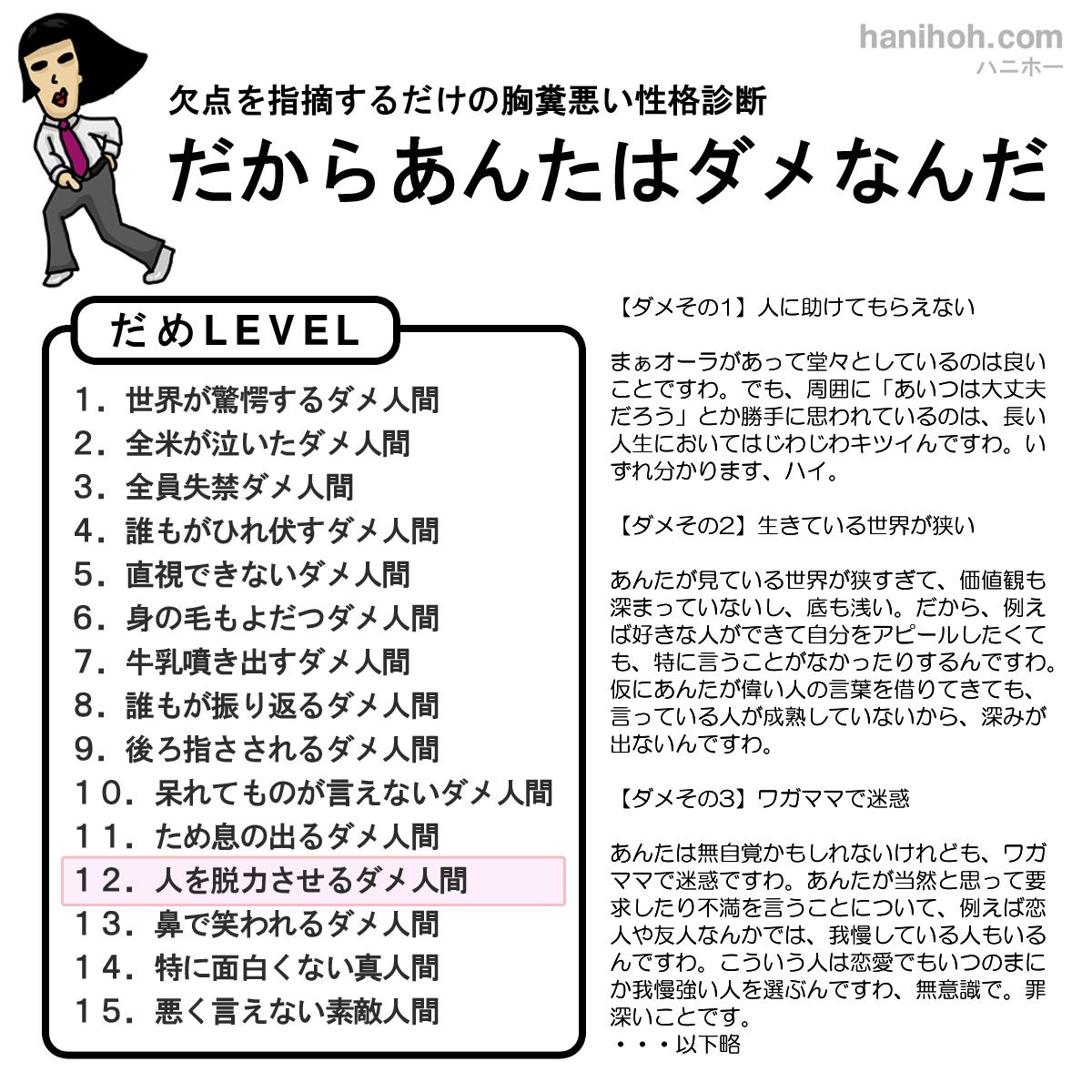 hanihoh.com
ハニホー

欠点を指摘するだけの胸糞悪い性格診断
だからあんたはダメなんだ

だめLEVEL
1．世界が驚愕するダメ人間
2．全米が泣いたダメ人間
3．全員失禁ダメ人間
4．誰もがひれ伏すダメ人間
5．直視できないダメ人間
6．身の毛もよだつダメ人間
7．牛乳噴き出すダメ人間
8．誰もが振り返るダメ人間
9．後ろ指さされるダメ人間
10．呆れてものが言えないダメ人間
11．ため息の出るダメ人間
12．人を脱力させるダメ人間
13．鼻で笑われるダメ人間
14．特に面白くない真人間
15．悪く言えない素敵人間

【ダメその1】人に助けてもらえない

まぁオーラがあって堂々としているのは良いことですわ。でも、周囲に「あいつは大丈夫だろう」とか勝手に思われているのは、長い人生においてはじわじわキツイんですわ。いずれ分かります、ハイ。

【ダメその2】生きている世界が狭い

あんたが見ている世界が狭すぎて、価値観も深まっていないし、底も浅い。だから、例えば好きな人ができて自分をアピールしたくても、特に言うことがなかったりするんですわ。仮にあんたが偉い人の言葉を借りてきても、言っている人が成熟していないから、深みが出ないんですわ。

【ダメその3】ワガママで迷惑

あんたは無自覚かもしれないけれども、ワガママで迷惑ですわ。あんたが当然と思って要求したり不満を言うことについて、例えば恋人や友人なんかでは、我慢している人もいるんですわ。こういう人は恋愛でもいつのまにか我慢強い人を選ぶんですわ、無意識で。罪深いことです。
・・・以下略